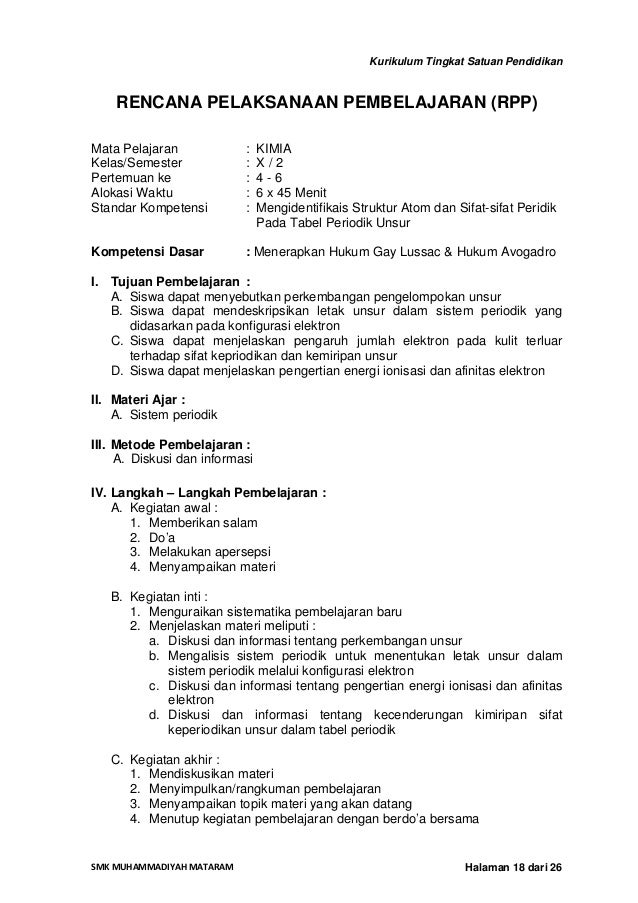 Kurikulum Tingkat Satuan Pendidikan

RENCANA PELAKSANAAN PEMBELAJARAN (RPP)

Mata Pelajaran : KIMIA
Kelas/Semester : X / 2
Pertemuan ke : 4 - 6
Alokasi Waktu : 6 x 45 Menit
Standar Kompetensi : Mengidentifikais Struktur Atom dan Sifat-sifat Peridik Pada Tabel Periodik Unsur

Kompetensi Dasar : Menerapkan Hukum Gay Lussac & Hukum Avogadro

I. Tujuan Pembelajaran :
A. Siswa dapat menyebutkan perkembangan pengelompokan unsur
B. Siswa dapat mendeskripsikan letak unsur dalam sistem periodik yang didasarkan pada konfigurasi elektron
C. Siswa dapat menjelaskan pengaruh jumlah elektron pada kulit terluar terhadap sifat kepriodikan dan kemiripan unsur
D. Siswa dapat menjelaskan pengertian energi ionisasi dan afinitas elektron

II. Materi Ajar :
A. Sistem periodik

III. Metode Pembelajaran :
A. Diskusi dan informasi

IV. Langkah – Langkah Pembelajaran :
A. Kegiatan awal :
1. Memberikan salam
2. Do'a
3. Melakukan apersepsi
4. Menyampaikan materi

B. Kegiatan inti :
1. Menguraikan sistematika pembelajaran baru
2. Menjelaskan materi meliputi :
a. Diskusi dan informasi tentang perkembangan unsur
b. Mengalisis sistem periodik untuk menentukan letak unsur dalam sistem periodik melalui konfigurasi elektron
c. Diskusi dan informasi tentang pengertian energi ionisasi dan afinitas elektron
d. Diskusi dan informasi tentang kecenderungan kimiripan sifat keperiodikan unsur dalam tabel periodik

C. Kegiatan akhir :
1. Mendiskusikan materi
2. Menyimpulkan/rangkuman pembelajaran
3. Menyampaikan topik materi yang akan datang
4. Menutup kegiatan pembelajaran dengan berdo'a bersama

SMK MUHAMMADIYAH MATARAM
Halaman 18 dari 26